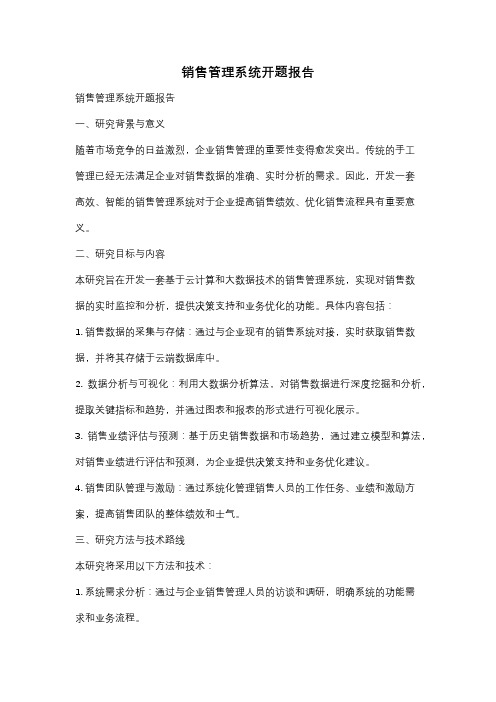 销售管理系统开题报告

销售管理系统开题报告

一、研究背景与意义

随着市场竞争的日益激烈，企业销售管理的重要性变得愈发突出。传统的手工管理已经无法满足企业对销售数据的准确、实时分析的需求。因此，开发一套高效、智能的销售管理系统对于企业提高销售绩效、优化销售流程具有重要意义。

二、研究目标与内容

本研究旨在开发一套基于云计算和大数据技术的销售管理系统，实现对销售数据的实时监控和分析，提供决策支持和业务优化的功能。具体内容包括：

1. 销售数据的采集与存储：通过与企业现有的销售系统对接，实时获取销售数据，并将其存储于云端数据库中。

2. 数据分析与可视化：利用大数据分析算法，对销售数据进行深度挖掘和分析，提取关键指标和趋势，并通过图表和报表的形式进行可视化展示。

3. 销售业绩评估与预测：基于历史销售数据和市场趋势，通过建立模型和算法，对销售业绩进行评估和预测，为企业提供决策支持和业务优化建议。

4. 销售团队管理与激励：通过系统化管理销售人员的工作任务、业绩和激励方案，提高销售团队的整体绩效和士气。

三、研究方法与技术路线

本研究将采用以下方法和技术：

1. 系统需求分析：通过与企业销售管理人员的访谈和调研，明确系统的功能需求和业务流程。